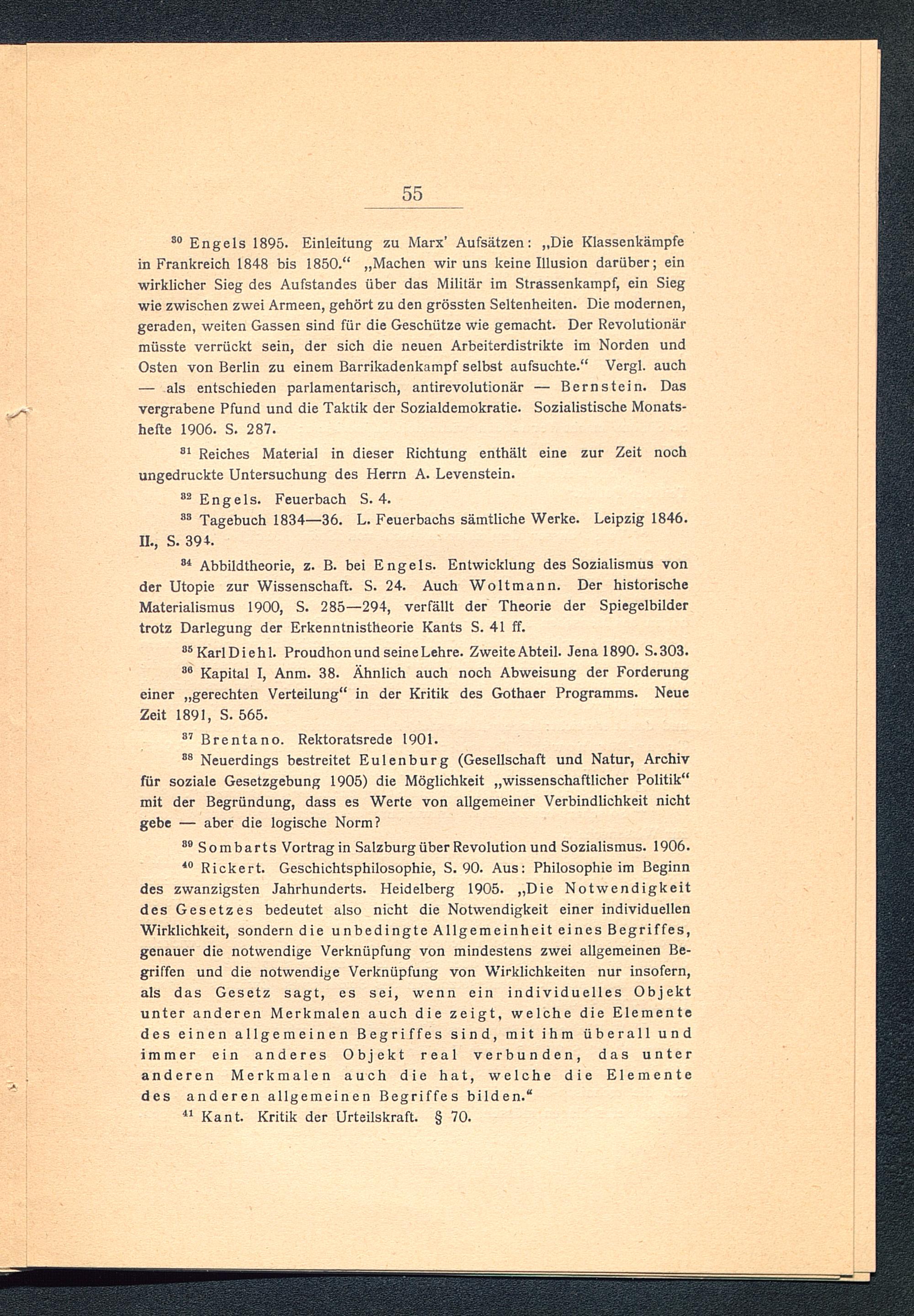 55

$^{30}$ Engels 1895. Einleitung zu Marx' Aufsätzen: „Die Klassenkämpfe in Frankreich 1848 bis 1850.“ „Machen wir uns keine Illusion darüber; ein wirklicher Sieg des Aufstandes über das Militär im Strassenkampf, ein Sieg wie zwischen zwei Armeen, gehört zu den grössten Seltenheiten. Die modernen, geraden, weiten Gassen sind für die Geschütze wie gemacht. Der Revolutionär müsste verrückt sein, der sich die neuen Arbeiterdistrikte im Norden und Osten von Berlin zu einem Barrikadenkampf selbst aufsuchte.“ Vergl. auch — als entschieden parlamentarisch, antirevolutionär — Bernstein. Das vergrabene Pfund und die Taktik der Sozialdemokratie. Sozialistische Monatshefte 1906. S. 287.

$^{31}$ Reiches Material in dieser Richtung enthält eine zur Zeit noch ungedruckte Untersuchung des Herrn A. Levenstein.

$^{32}$ Engels. Feuerbach S. 4.

$^{33}$ Tagebuch 1834—36. L. Feuerbachs sämtliche Werke. Leipzig 1846. II., S. 394.

$^{34}$ Abbildtheorie, z. B. bei Engels. Entwicklung des Sozialismus von der Utopie zur Wissenschaft. S. 24. Auch Woltmann. Der historische Materialismus 1900, S. 285—294, verfällt der Theorie der Spiegelbilder trotz Darlegung der Erkenntnistheorie Kants S. 41 ff.

$^{35}$ Karl Diehl. Proudhon und seine Lehre. Zweite Abteil. Jena 1890. S. 303.

$^{36}$ Kapital I, Anm. 38. Ähnlich auch noch Abweisung der Forderung einer „gerechten Verteilung“ in der Kritik des Gothaer Programms. Neue Zeit 1891, S. 565.

$^{37}$ Brentano. Rektoratsrede 1901.

$^{38}$ Neuerdings bestreitet Eulenburg (Gesellschaft und Natur, Archiv für soziale Gesetzgebung 1905) die Möglichkeit „wissenschaftlicher Politik“ mit der Begründung, dass es Werte von allgemeiner Verbindlichkeit nicht gebe — aber die logische Norm?

$^{39}$ Sombarts Vortrag in Salzburg über Revolution und Sozialismus. 1906.

$^{40}$ Rickert. Geschichtsphilosophie, S. 90. Aus: Philosophie im Beginn des zwanzigsten Jahrhunderts. Heidelberg 1905. „Die Notwendigkeit des Gesetzes bedeutet also nicht die Notwendigkeit einer individuellen Wirklichkeit, sondern die unbedingte Allgemeinheit eines Begriffes, genauer die notwendige Verknüpfung von mindestens zwei allgemeinen Begriffen und die notwendige Verknüpfung von Wirklichkeiten nur insofern, als das Gesetz sagt, es sei, wenn ein individuelles Objekt unter anderen Merkmalen auch die zeigt, welche die Elemente des einen allgemeinen Begriffes sind, mit ihm überall und immer ein anderes Objekt real verbunden, das unter anderen Merkmalen auch die hat, welche die Elemente des anderen allgemeinen Begriffes bilden.“

$^{41}$ Kant. Kritik der Urteilskraft. § 70.